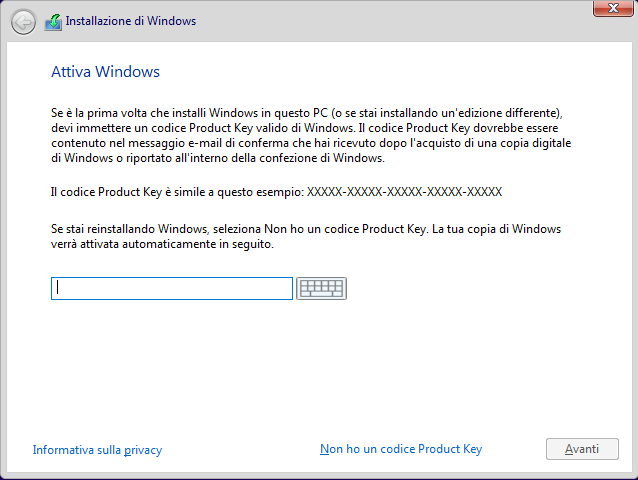 Installazione di Windows

Attiva Windows

Se è la prima volta che installi Windows in questo PC (o se stai installando un'edizione differente), devi immettere un codice Product Key valido di Windows. Il codice Product Key dovrebbe essere contenuto nel messaggio e-mail di conferma che hai ricevuto dopo l'acquisto di una copia digitale di Windows o riportato all'interno della confezione di Windows.

Il codice Product Key è simile a questo esempio: XXXXX-XXXXX-XXXXX-XXXXX-XXXXX

Se stai reinstallando Windows, seleziona Non ho un codice Product Key. La tua copia di Windows verrà attivata automaticamente in seguito.

Informativa sulla privacy

Non ho un codice Product Key

Avanti